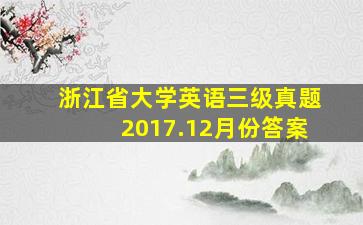 浙江省大学英语三级真题
2017.12月份答案